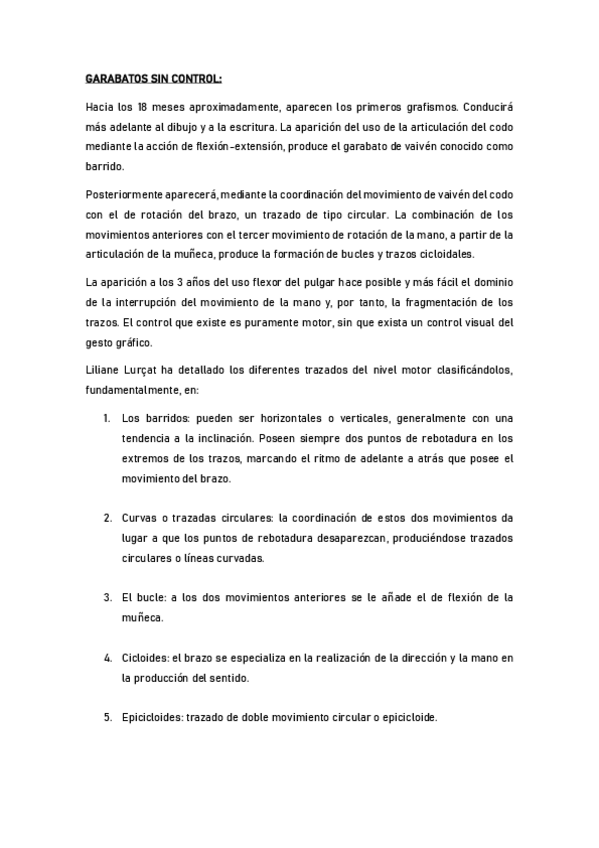 GARABATOS SIN CONTROL:

Hacia los 18 meses aproximadamente, aparecen los primeros grafismos. Conducirá más adelante al dibujo y a la escritura. La aparición del uso de la articulación del codo mediante la acción de flexión-extensión, produce el garabato de vaivén conocido como barrido.

Posteriormente aparecerá, mediante la coordinación del movimiento de vaivén del codo con el de rotación del brazo, un trazado de tipo circular. La combinación de los movimientos anteriores con el tercer movimiento de rotación de la mano, a partir de la articulación de la muñeca, produce la formación de bucles y trazos cicloidales.

La aparición a los 3 años del uso flexor del pulgar hace posible y más fácil el dominio de la interrupción del movimiento de la mano y, por tanto, la fragmentación de los trazos. El control que existe es puramente motor, sin que exista un control visual del gesto gráfico.

Liliane Lurçat ha detallado los diferentes trazados del nivel motor clasificándolos, fundamentalmente, en:

1. Los barridos: pueden ser horizontales o verticales, generalmente con una tendencia a la inclinación. Poseen siempre dos puntos de rebotadura en los extremos de los trazos, marcando el ritmo de adelante a atrás que posee el movimiento del brazo.

2. Curvas o trazadas circulares: la coordinación de estos dos movimientos da lugar a que los puntos de rebotadura desaparezcan, produciéndose trazados circulares o líneas curvadas.

3. El bucle: a los dos movimientos anteriores se le añade el de flexión de la muñeca.

4. Cicloides: el brazo se especializa en la realización de la dirección y la mano en la producción del sentido.

5. Epicicloides: trazado de doble movimiento circular o epicicloide.